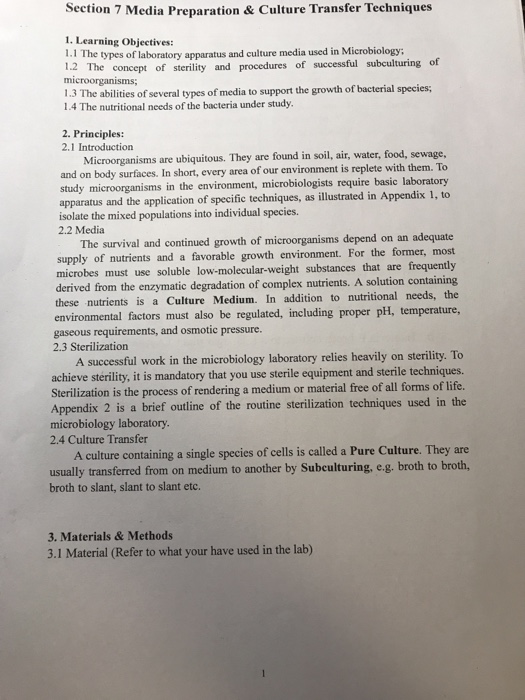 Section 7 Media Preparation & Culture Transfer Techniques

1. Learning Objectives:
1.1 The types of laboratory apparatus and culture media used in Microbiology;
1.2 The concept of sterility and procedures of successful subculturing of microorganisms;
1.3 The abilities of several types of media to support the growth of bacterial species;
1.4 The nutritional needs of the bacteria under study.

2. Principles:
2.1 Introduction
Microorganisms are ubiquitous. They are found in soil, air, water, food, sewage, and on body surfaces. In short, every area of our environment is replete with them. To study microorganisms in the environment, microbiologists require basic laboratory apparatus and the application of specific techniques, as illustrated in Appendix 1, to isolate the mixed populations into individual species.
2.2 Media
The survival and continued growth of microorganisms depend on an adequate supply of nutrients and a favorable growth environment. For the former, most microbes must use soluble low-molecular-weight substances that are frequently derived from the enzymatic degradation of complex nutrients. A solution containing these nutrients is a Culture Medium. In addition to nutritional needs, the environmental factors must also be regulated, including proper pH, temperature, gaseous requirements, and osmotic pressure.
2.3 Sterilization
A successful work in the microbiology laboratory relies heavily on sterility. To achieve sterility, it is mandatory that you use sterile equipment and sterile techniques. Sterilization is the process of rendering a medium or material free of all forms of life. Appendix 2 is a brief outline of the routine sterilization techniques used in the microbiology laboratory.
2.4 Culture Transfer
A culture containing a single species of cells is called a Pure Culture. They are usually transferred from on medium to another by Subculturing, e.g. broth to broth, broth to slant, slant to slant etc.

3. Materials & Methods
3.1 Material (Refer to what your have used in the lab)

1